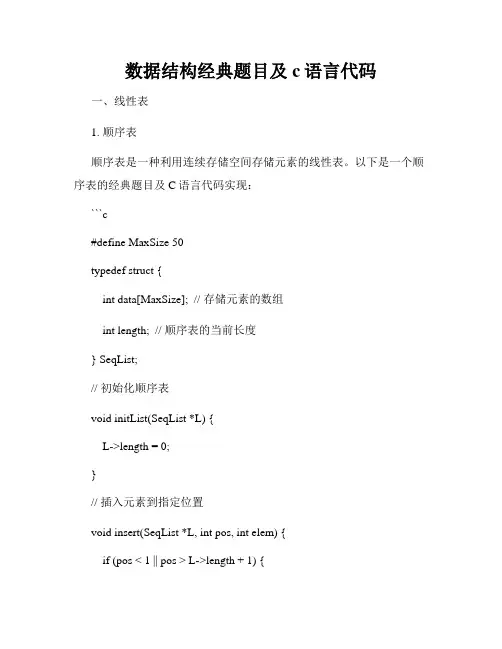 数据结构经典题目及 c 语言代码

一、线性表

1. 顺序表

顺序表是一种利用连续存储空间存储元素的线性表。以下是一个顺序表的经典题目及 C 语言代码实现：

```c

#define MaxSize 50

typedef struct {

int data[MaxSize]; // 存储元素的数组

int length; // 顺序表的当前长度

} SeqList;

// 初始化顺序表

void initList(SeqList *L) {

L->length = 0;

}

// 插入元素到指定位置

void insert(SeqList *L, int pos, int elem) {

if (pos < 1 || pos > L->length + 1) {